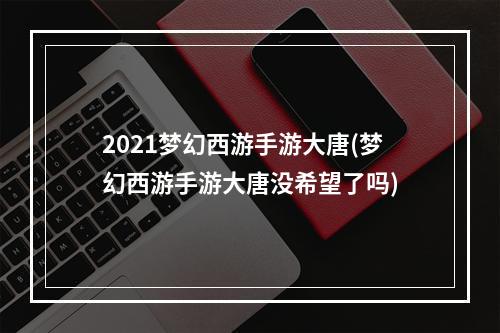 2021梦幻西游手游大唐(梦幻西游手游大唐没希望了吗)